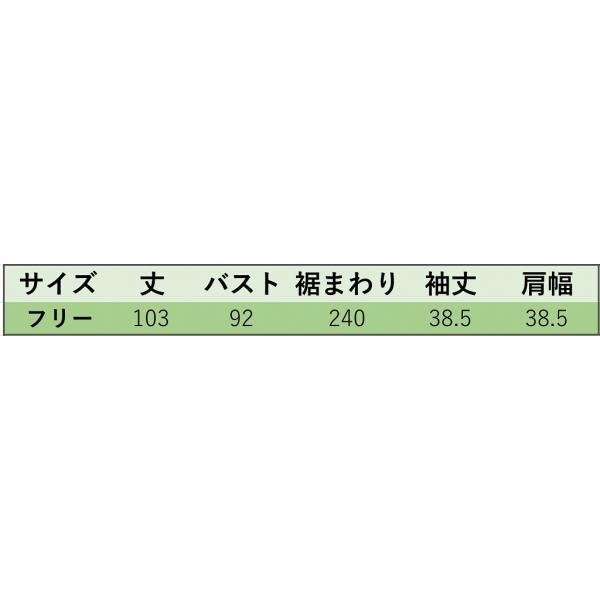 | サイズ | 丈 | バスト | 裾まわり | 袖丈 | 肩幅 |
|---|---|---|---|---|---|
| フリー | 103 | 92 | 240 | 38.5 | 38.5 |